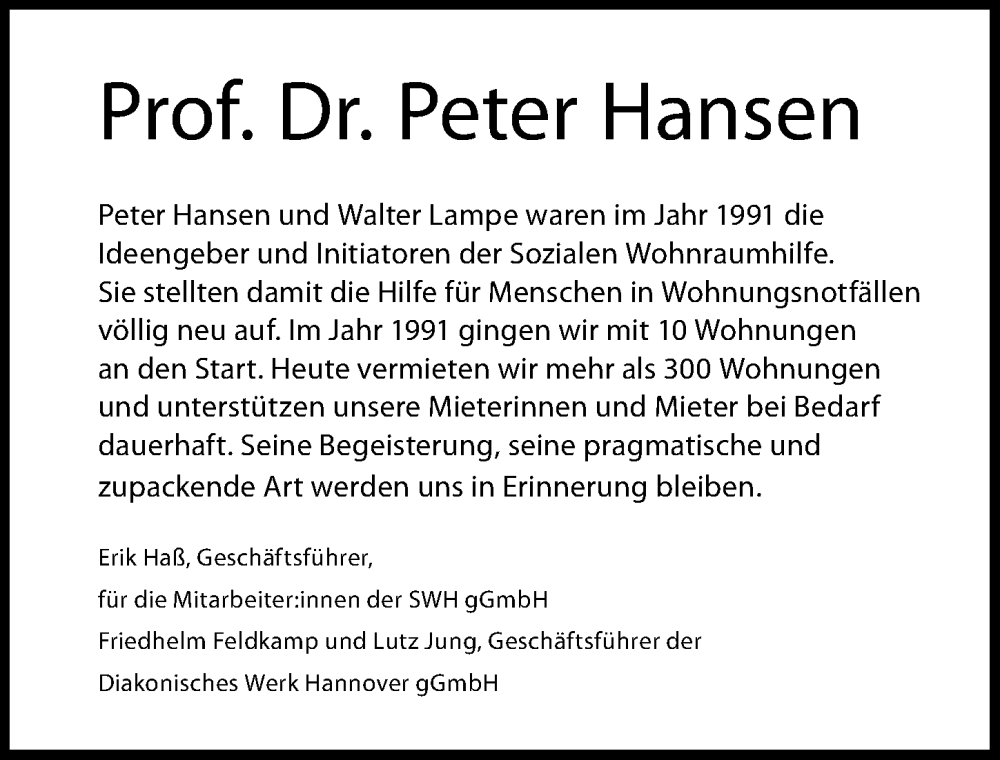 Prof. Dr. Peter Hansen

Peter Hansen und Walter Lampe waren im Jahr 1991 die Ideengeber und Initiatoren der Sozialen Wohnraumhilfe. Sie stellten damit die Hilfe für Menschen in Wohnungsnotfällen völlig neu auf. Im Jahr 1991 gingen wir mit 10 Wohnungen an den Start. Heute vermieten wir mehr als 300 Wohnungen und unterstützen unsere Mieterinnen und Mieter bei Bedarf dauerhaft. Seine Begeisterung, seine pragmatische und zupackende Art werden uns in Erinnerung bleiben.

Erik Haß, Geschäftsführer,

für die Mitarbeiter:innen der SWH gGmbH

Friedhelm Feldkamp und Lutz Jung, Geschäftsführer der

Diakonisches Werk Hannover gGmbH